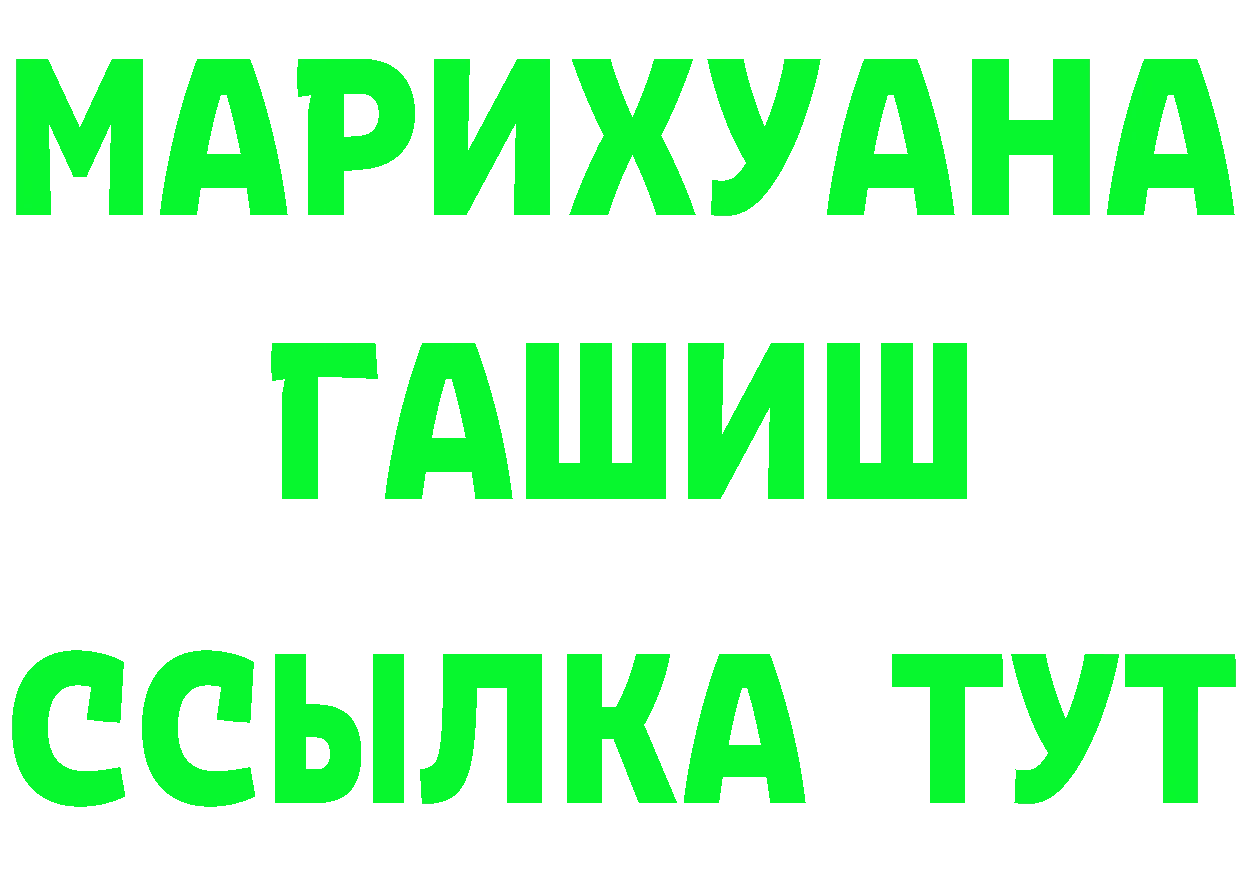 МАРИХУАНА
ГАШИШ
ССЫЛКА ТУТ